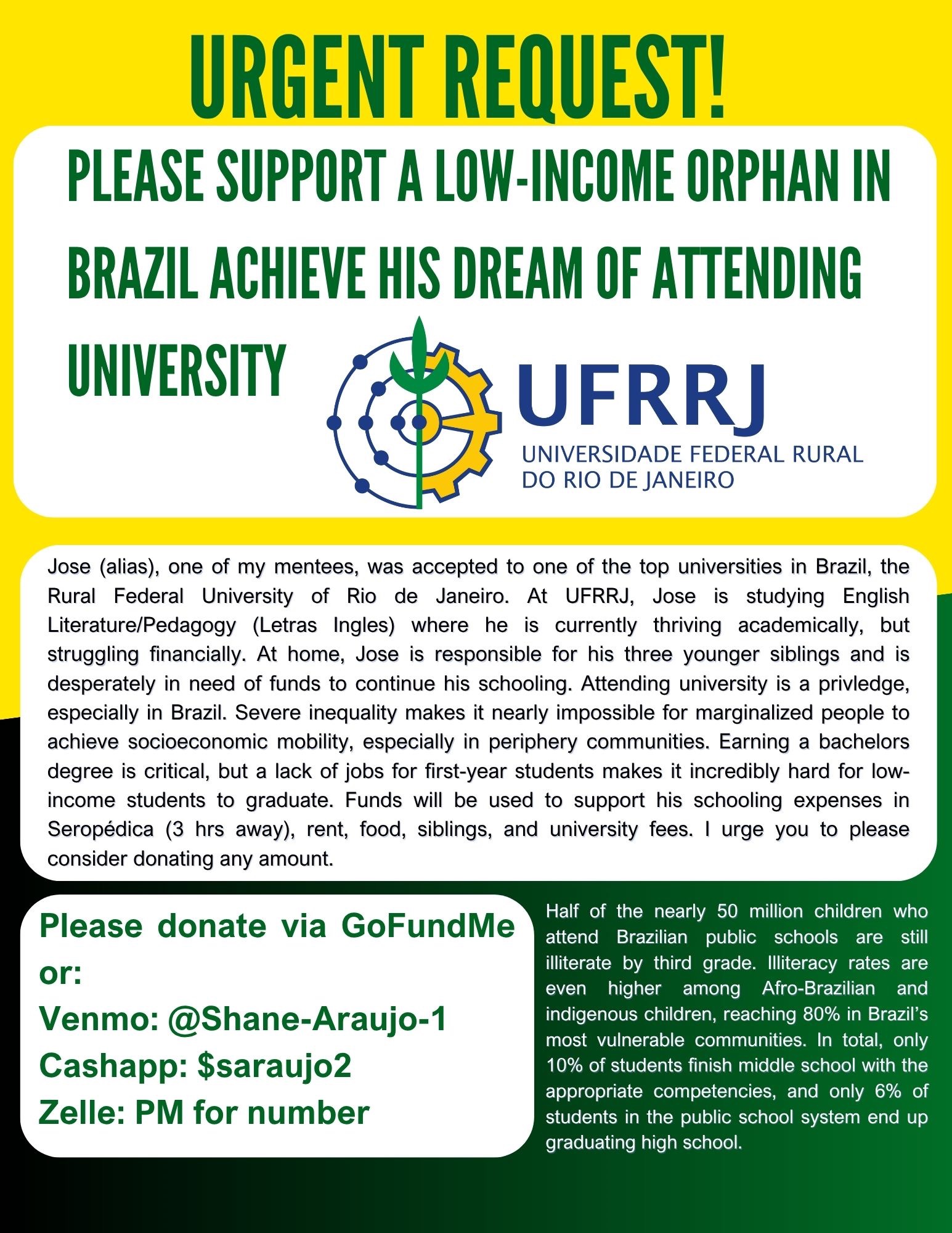 URGENT REQUEST!

PLEASE SUPPORT A LOW-INCOME ORPHAN IN BRAZIL ACHIEVE HIS DREAM OF ATTENDING UNIVERSITY

UFRRJ
UNIVERSIDADE FEDERAL RURAL
DO RIO DE JANEIRO

Jose (alias), one of my mentees, was accepted to one of the top universities in Brazil, the Rural Federal University of Rio de Janeiro. At UFRRJ, Jose is studying English Literature/Pedagogy (Letras Ingles) where he is currently thriving academically, but struggling financially. At home, Jose is responsible for his three younger siblings and is desperately in need of funds to continue his schooling. Attending university is a privledge, especially in Brazil. Severe inequality makes it nearly impossible for marginalized people to achieve socioeconomic mobility, especially in periphery communities. Earning a bachelors degree is critical, but a lack of jobs for first-year students makes it incredibly hard for low-income students to graduate. Funds will be used to support his schooling expenses in Seropédica (3 hrs away), rent, food, siblings, and university fees. I urge you to please consider donating any amount.

Please donate via GoFundMe or:
Venmo: @Shane-Araujo-1
Cashapp: $saraujo2
Zelle: PM for number

Half of the nearly 50 million children who attend Brazilian public schools are still illiterate by third grade. Illiteracy rates are even higher among Afro-Brazilian and indigenous children, reaching 80% in Brazil's most vulnerable communities. In total, only 10% of students finish middle school with the appropriate competencies, and only 6% of students in the public school system end up graduating high school.